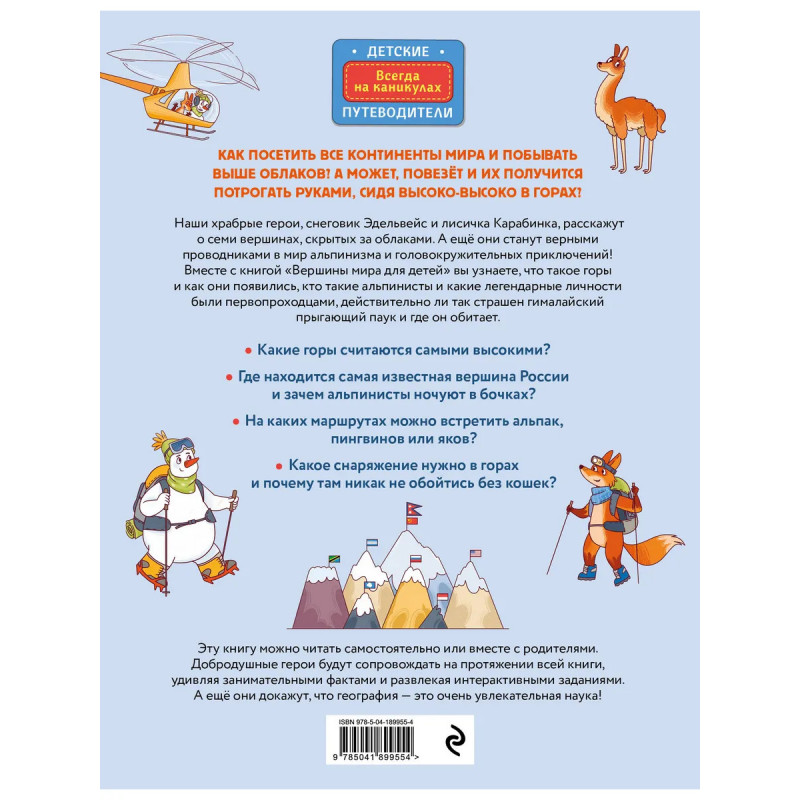 ДЕТСКИЕ
Всегда на каникулах
ПУТЕВОДИТЕЛИ

КАК ПОСЕТИТЬ ВСЕ КОНТИНЕНТЫ МИРА И ПОБЫВАТЬ ВЫШЕ ОБЛАКОВ? А МОЖЕТ, ПОВЕЗЁТ И ИХ ПОЛУЧИТСЯ ПОТРОГАТЬ РУКАМИ, СИДЯ ВЫСОКО-ВЫСОКО В ГОРАХ?

Наши храбрые герои, снеговик Эдельвейс и лисичка Карабинка, расскажут о семи вершинах, скрытых за облаками. А ещё они станут верными проводниками в мир альпинизма и головокружительных приключений! Вместе с книгой «Вершины мира для детей» вы узнаете, что такое горы и как они появились, кто такие альпинисты и какие легендарные личности были первопроходцами, действительно ли так страшен гималайский прыгающий паук и где он обитает.

• Какие горы считаются самыми высокими?

• Где находится самая известная вершина России и зачем альпинисты ночуют в бочках?

• На каких маршрутах можно встретить альпак, пингвинов или яков?

• Какое снаряжение нужно в горах и почему там никак не обойтись без кошек?

Эту книгу можно читать самостоятельно или вместе с родителями. Добродушные герои будут сопровождать на протяжении всей книги, удивляя занимательными фактами и развлекая интерактивными заданиями. А ещё они докажут, что география — это очень увлекательная наука!

ISBN 978-5-04-189955-4
9 785041 899554 >